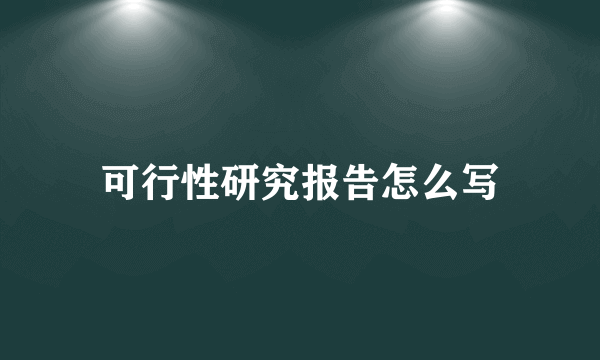 可行性研究报告怎么写